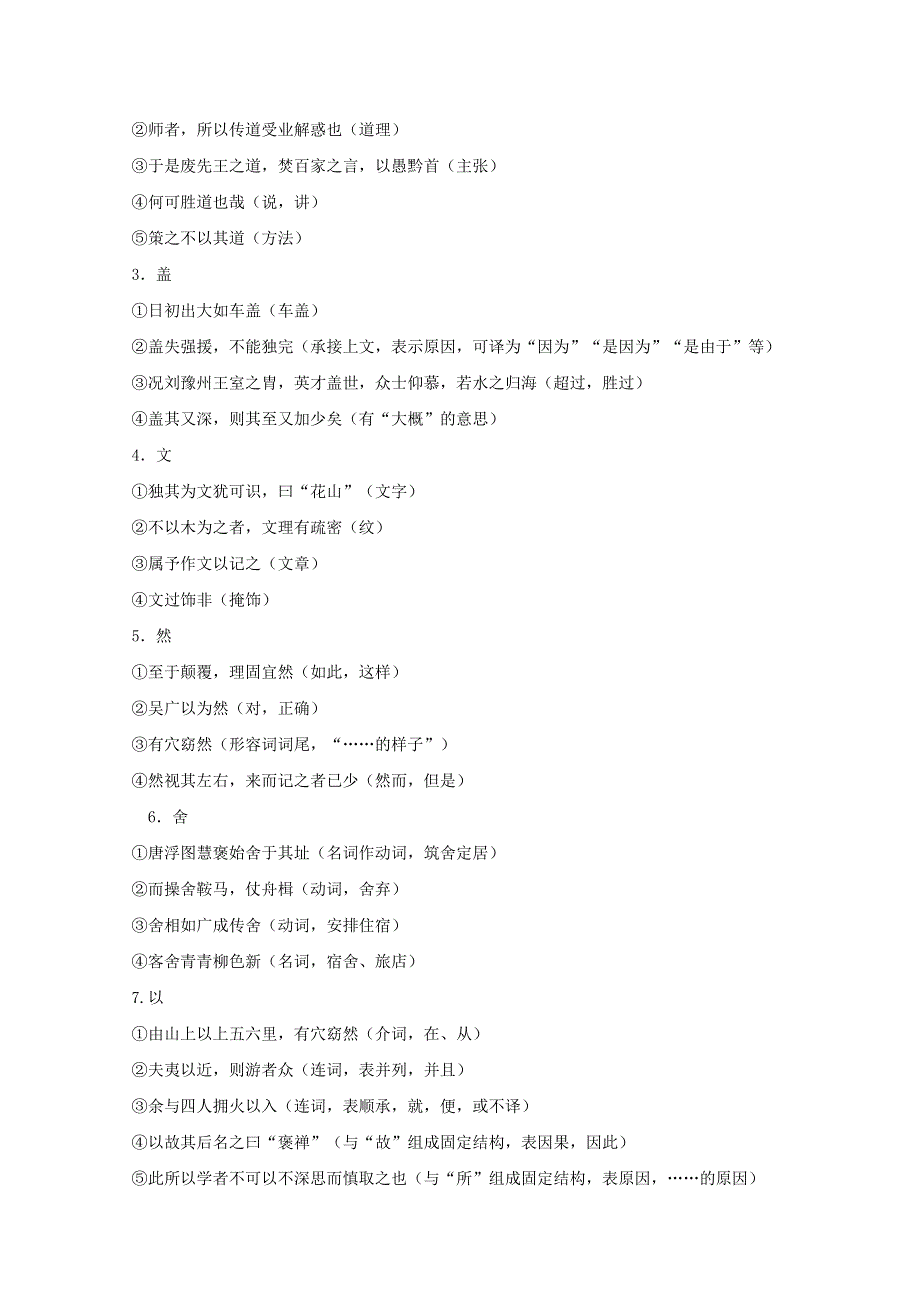 ②师者，所以传道受业解惑也（道理）

③于是废先王之道，焚百家之言，以愚黔首（主张）

④何可胜道也哉（说，讲）

⑤策之不以其道（方法）

3．盖

①日初出大如车盖（车盖）

②盖失强援，不能独完（承接上文，表示原因，可译为“因为”“是因为”“是由于”等）

③况刘豫州王室之胄，英才盖世，众士仰慕，若水之归海（超过，胜过）

④盖其又深，则其至又加少矣（有“大概”的意思）

4．文

①独其为文犹可识，曰“花山”（文字）

②不以木为之者，文理有疏密（纹）

③属予作文以记之（文章）

④文过饰非（掩饰）

5．然

①至于颠覆，理固宜然（如此，这样）

②吴广以为然（对，正确）

③有穴窈然（形容词词尾，“……的样子”）

④然视其左右，来而记之者已少（然而，但是）

6．舍

①唐浮图慧褒始舍于其址（名词作动词，筑舍定居）

②而操舍鞍马，仗舟楫（动词，舍弃）

③舍相如广成传舍（动词，安排住宿）

④客舍青青柳色新（名词，宿舍、旅店）

7.以

①由山上以上五六里，有穴窈然（介词，在、从）

②夫夷以近，则游者众（连词，表并列，并且）

③余与四人拥火以入（连词，表顺承，就，便，或不译）

④以故其后名之曰“褒禅”（与“故”组成固定结构，表因果，因此）

⑤此所以学者不可以不深思而慎取之也（与“所”组成固定结构，表原因，……的原因）